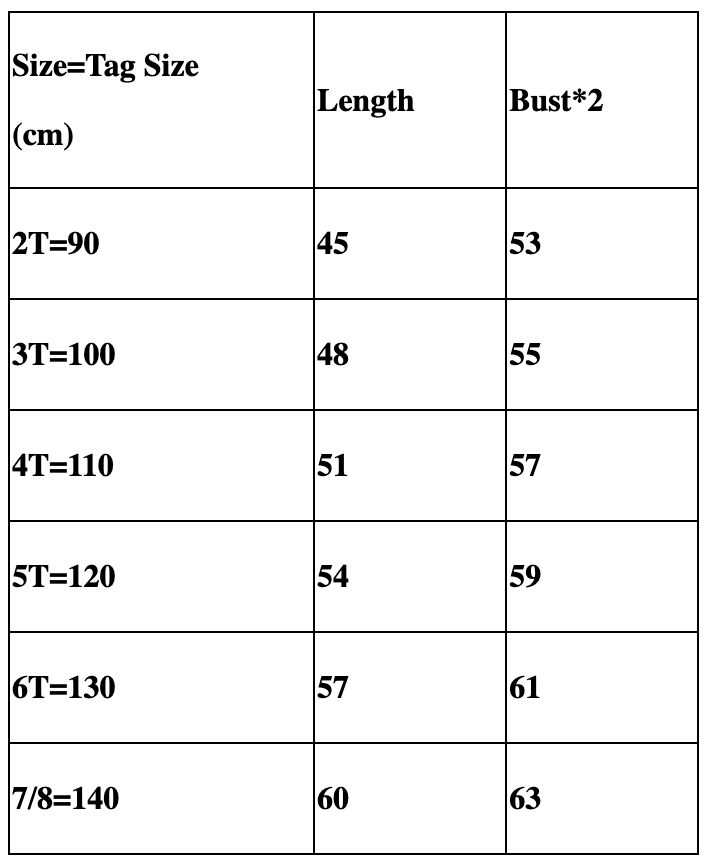 | Size=Tag Size (cm) | Length | Bust*2 |
|---|---|---|
| 2T=90 | 45 | 53 |
| 3T=100 | 48 | 55 |
| 4T=110 | 51 | 57 |
| 5T=120 | 54 | 59 |
| 6T=130 | 57 | 61 |
| 7/8=140 | 60 | 63 |